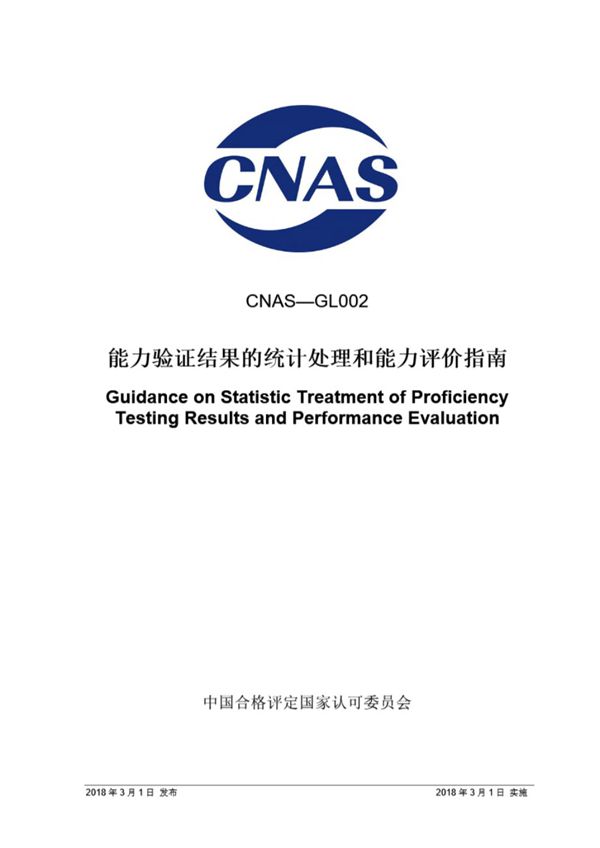 CNAS

CNAS—GL002

能力验证结果的统计处理和能力评价指南

Guidance on Statistic Treatment of Proficiency Testing Results and Performance Evaluation

中国合格评定国家认可委员会

2018 年 3 月 1 日 发布

2018 年 3 月 1 日 实施